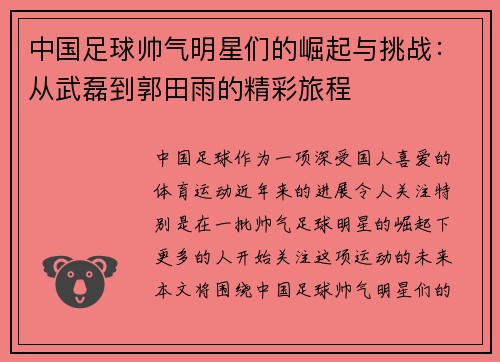 中国足球帅气明星们的崛起与挑战：从武磊到郭田雨的精彩旅程

中国足球作为一项深受国人喜爱的体育运动近年来的进展令人关注特别是在一批帅气足球明星的崛起下更多的人开始关注这项运动的未来本文将围绕中国足球帅气明星们的